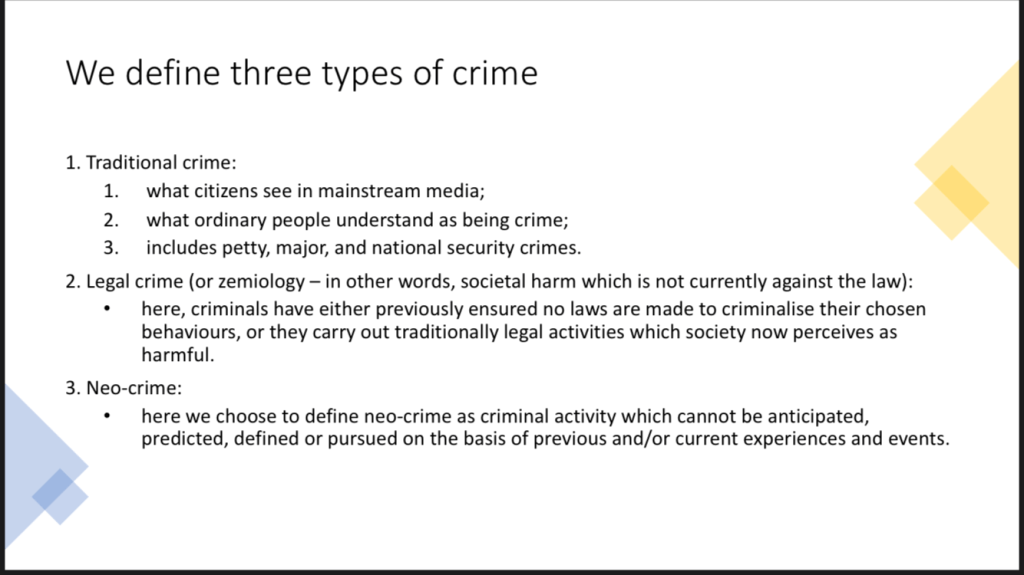 We define three types of crime

1. Traditional crime:
1. what citizens see in mainstream media;
2. what ordinary people understand as being crime;
3. includes petty, major, and national security crimes.

2. Legal crime (or zemiology – in other words, societal harm which is not currently against the law):
• here, criminals have either previously ensured no laws are made to criminalise their chosen behaviours, or they carry out traditionally legal activities which society now perceives as harmful.

3. Neo-crime:
• here we choose to define neo-crime as criminal activity which cannot be anticipated, predicted, defined or pursued on the basis of previous and/or current experiences and events.